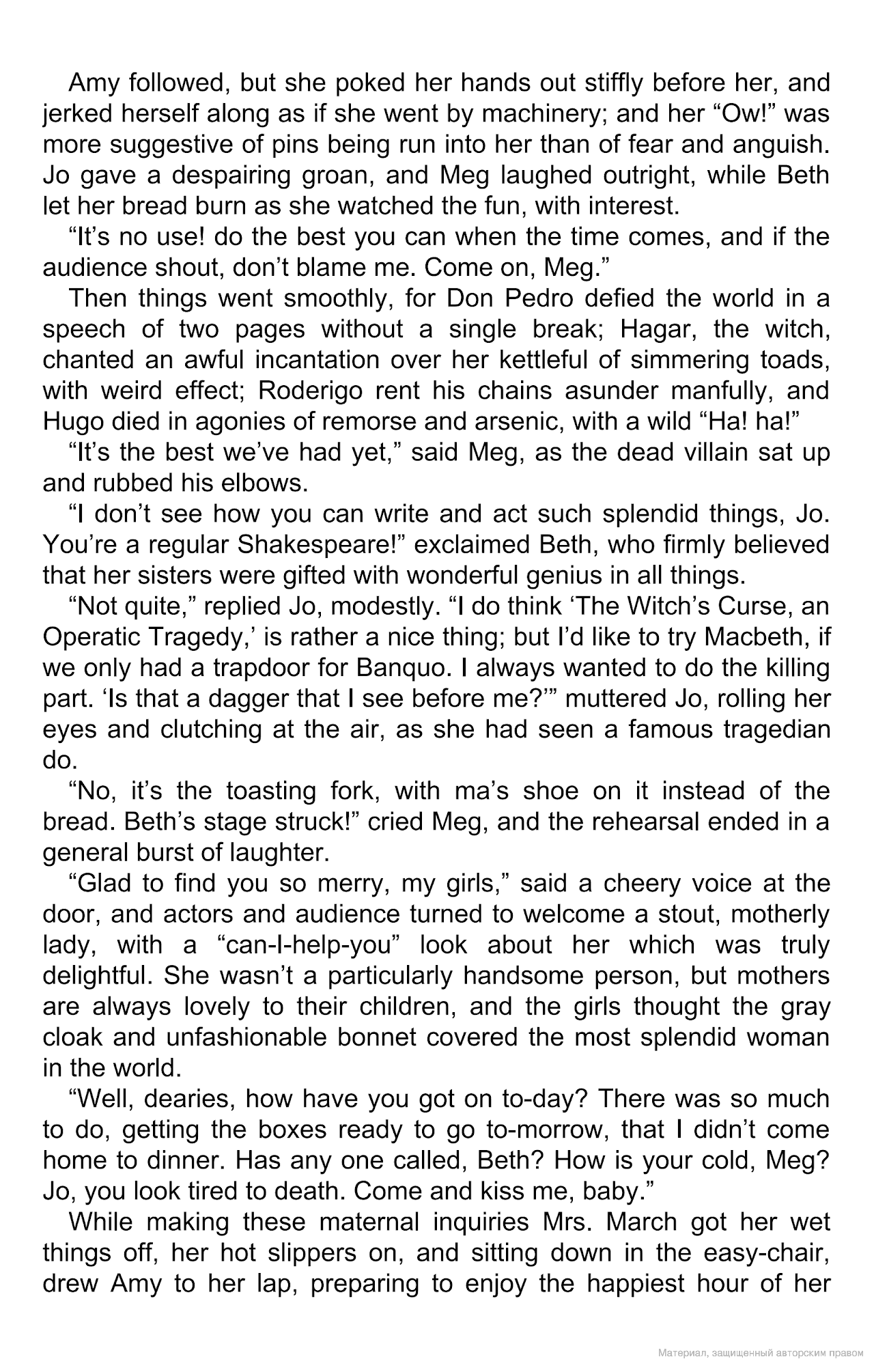 Amy followed, but she poked her hands out stiffly before her, and jerked herself along as if she went by machinery; and her “Ow!” was more suggestive of pins being run into her than of fear and anguish. Jo gave a despairing groan, and Meg laughed outright, while Beth let her bread burn as she watched the fun, with interest.

“It’s no use! do the best you can when the time comes, and if the audience shout, don’t blame me. Come on, Meg.”

Then things went smoothly, for Don Pedro defied the world in a speech of two pages without a single break; Hagar, the witch, chanted an awful incantation over her kettleful of simmering toads, with weird effect; Roderigo rent his chains asunder manfully, and Hugo died in agonies of remorse and arsenic, with a wild “Ha! ha!”

“It’s the best we’ve had yet,” said Meg, as the dead villain sat up and rubbed his elbows.

“I don’t see how you can write and act such splendid things, Jo. You’re a regular Shakespeare!” exclaimed Beth, who firmly believed that her sisters were gifted with wonderful genius in all things.

“Not quite,” replied Jo, modestly. “I do think ‘The Witch’s Curse, an Operatic Tragedy,’ is rather a nice thing; but I’d like to try Macbeth, if we only had a trapdoor for Banquo. I always wanted to do the killing part. ‘Is that a dagger that I see before me?’” muttered Jo, rolling her eyes and clutching at the air, as she had seen a famous tragedian do.

“No, it’s the toasting fork, with ma’s shoe on it instead of the bread. Beth’s stage struck!” cried Meg, and the rehearsal ended in a general burst of laughter.

“Glad to find you so merry, my girls,” said a cheery voice at the door, and actors and audience turned to welcome a stout, motherly lady, with a “can-I-help-you” look about her which was truly delightful. She wasn’t a particularly handsome person, but mothers are always lovely to their children, and the girls thought the gray cloak and unfashionable bonnet covered the most splendid woman in the world.

“Well, dearies, how have you got on to-day? There was so much to do, getting the boxes ready to go to-morrow, that I didn’t come home to dinner. Has any one called, Beth? How is your cold, Meg? Jo, you look tired to death. Come and kiss me, baby.”

While making these maternal inquiries Mrs. March got her wet things off, her hot slippers on, and sitting down in the easy-chair, drew Amy to her lap, preparing to enjoy the happiest hour of her

Материал, защищенный авторским правом